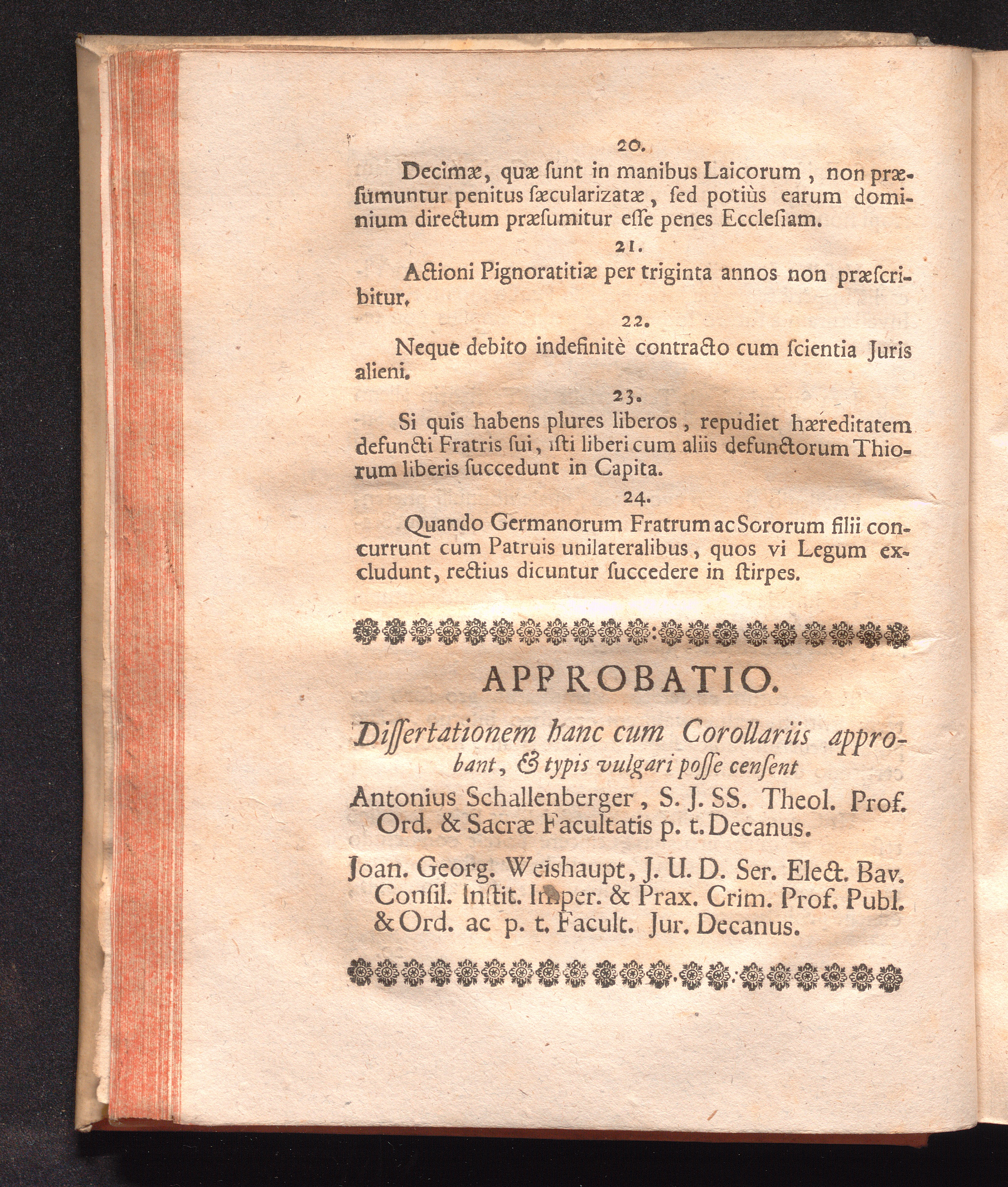 20.

Decimæ, quæ ſunt in manibus Laicorum, non præſumuntur penitus ſæcularizatæ, ſed potiùs earum dominium directum præſumitur eſſe penes Eccleſiam.

21.

Actioni Pignoratitiæ per triginta annos non præſcribitur.

22.

Neque debito indefinitè contracto cum ſcientia Juris alieni.

23.

Si quis habens plures liberos, repudiet hæreditatem defuncti Fratris ſui, iſti liberi cum aliis defunctorum Thiorum liberis ſuccedunt in Capita.

24.

Quando Germanorum Fratrum ac Sororum filii concurrunt cum Patruis unilateralibus, quos vi Legum excludunt, rectius dicuntur ſuccedere in ſtirpes.

APPROBATIO.

Diſſertationem hanc cum Corollariis approbant, & typis vulgari poſſe cenſent

Antonius Schallenberger, S. J. SS. Theol. Prof. Ord. & Sacræ Facultatis p. t. Decanus.

Joan. Georg. Weishaupt, J. U. D. Ser. Elect. Bav. Conſil. Inſtit. Imper. & Prax. Crim. Prof. Publ. & Ord. ac p. t. Facult. Jur. Decanus.